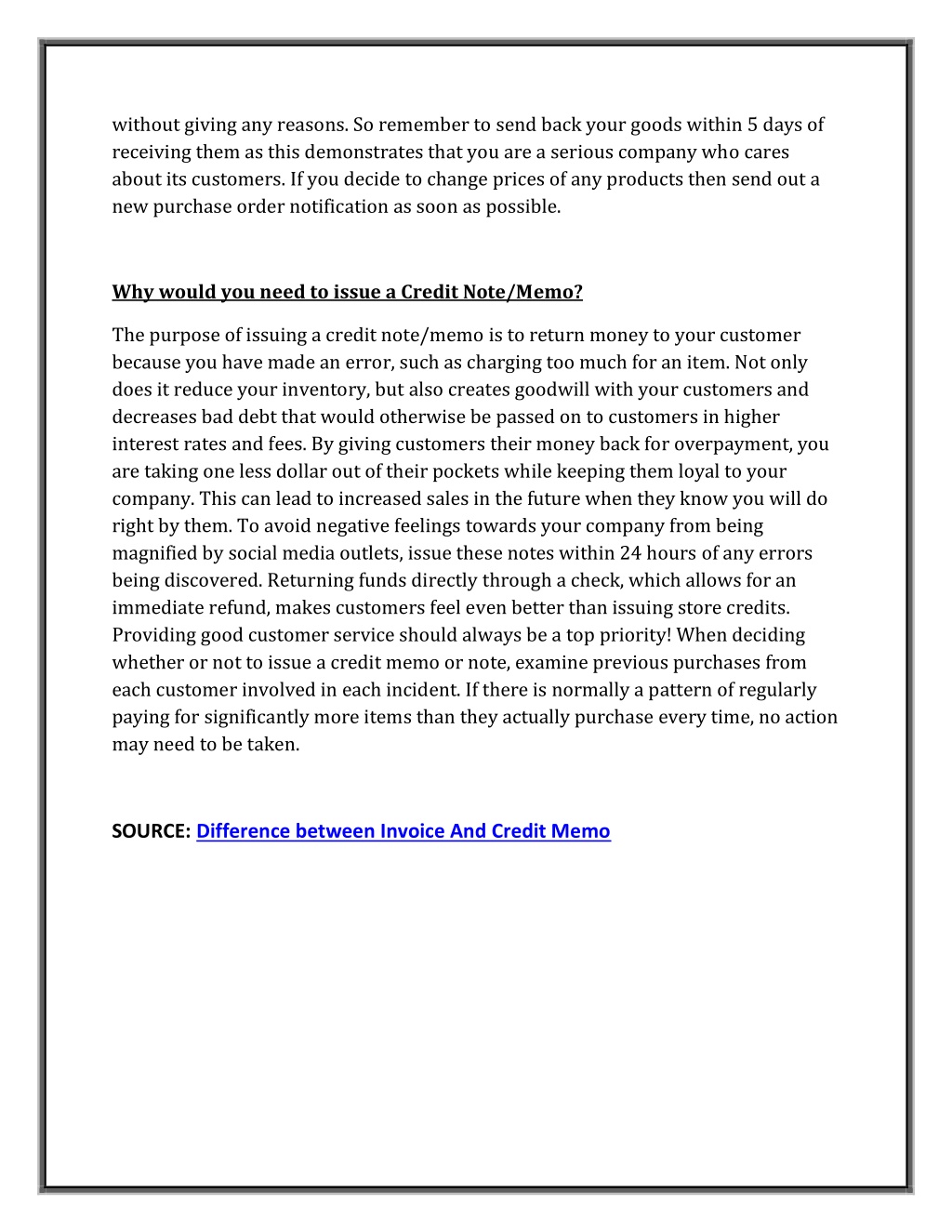 without giving any reasons. So remember to send back your goods within 5 days of receiving them as this demonstrates that you are a serious company who cares about its customers. If you decide to change prices of any products then send out a new purchase order notification as soon as possible.

Why would you need to issue a Credit Note/Memo?

The purpose of issuing a credit note/memo is to return money to your customer because you have made an error, such as charging too much for an item. Not only does it reduce your inventory, but also creates goodwill with your customers and decreases bad debt that would otherwise be passed on to customers in higher interest rates and fees. By giving customers their money back for overpayment, you are taking one less dollar out of their pockets while keeping them loyal to your company. This can lead to increased sales in the future when they know you will do right by them. To avoid negative feelings towards your company from being magnified by social media outlets, issue these notes within 24 hours of any errors being discovered. Returning funds directly through a check, which allows for an immediate refund, makes customers feel even better than issuing store credits. Providing good customer service should always be a top priority! When deciding whether or not to issue a credit memo or note, examine previous purchases from each customer involved in each incident. If there is normally a pattern of regularly paying for significantly more items than they actually purchase every time, no action may need to be taken.

SOURCE: Difference between Invoice And Credit Memo